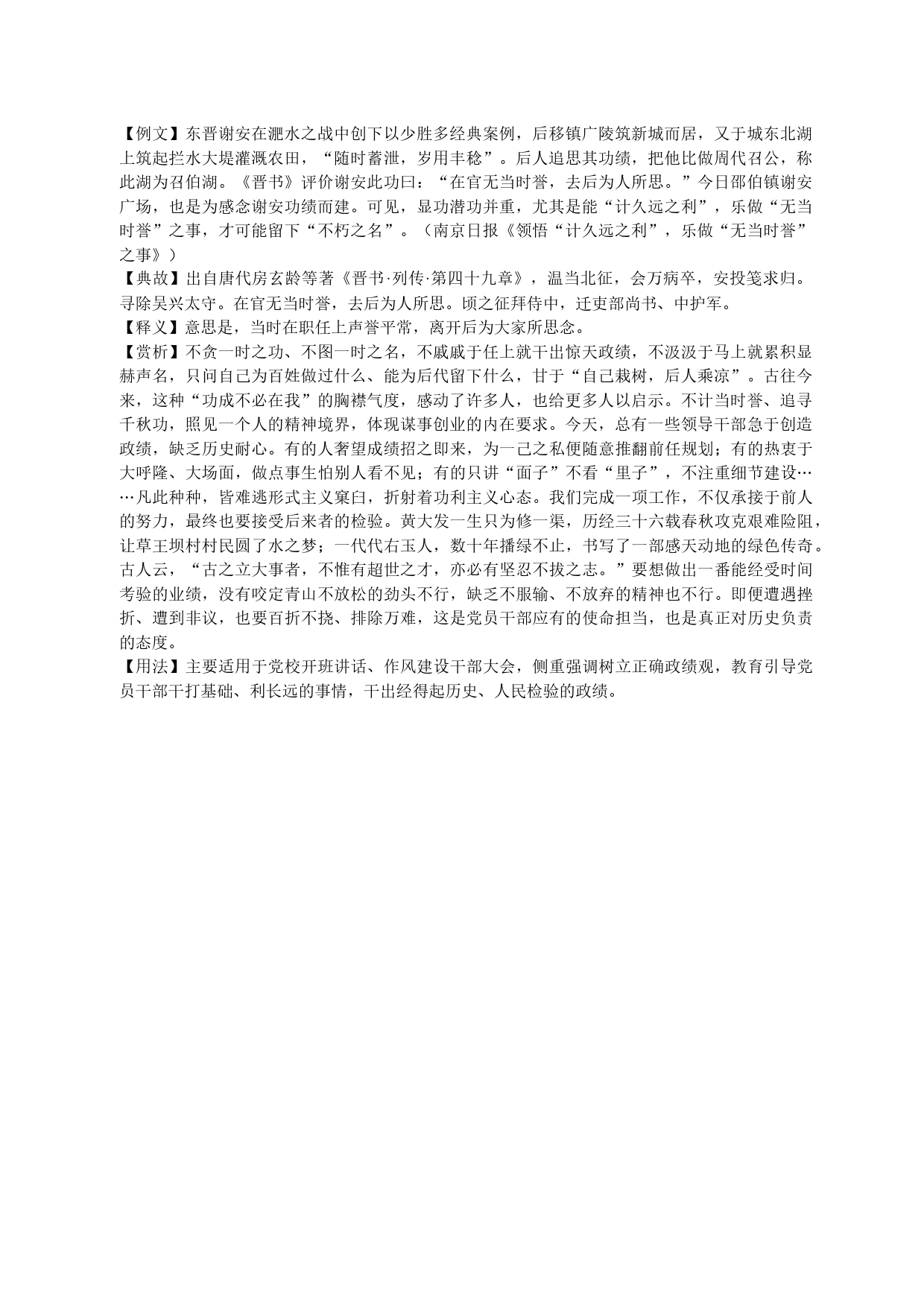 【例文】东晋谢安在淝水之战中创下以少胜多经典案例，后移镇广陵筑新城而居，又于城东北湖上筑起拦水大堤灌溉农田，“随时蓄泄，岁用丰稔”。后人追思其功绩，把他比做周代召公，称此湖为召伯湖。《晋书》评价谢安此功曰：“在官无当时誉，去后为人所思。”今日邵伯镇谢安广场，也是为感念谢安功绩而建。可见，显功潜功并重，尤其是能“计久远之利”，乐做“无当时誉”之事，才可能留下“不朽之名”。（南京日报《领悟“计久远之利”，乐做“无当时誉”之事》）

【典故】出自唐代房玄龄等著《晋书·列传·第四十九章》，温当北征，会万病卒，安投笺求归。寻除吴兴太守。在官无当时誉，去后为人所思。顷之征拜侍中，迁吏部尚书、中护军。

【释义】意思是，当时在职任上声誉平常，离开后为大家所思念。

【赏析】不贪一时之功、不图一时之名，不戚戚于任上就干出惊天政绩，不汲汲于马上就累积显赫声名，只问自己为百姓做过什么、能为后代留下什么，甘于“自己栽树，后人乘凉”。古往今来，这种“功成不必在我”的胸襟气度，感动了许多人，也给更多人以启示。不计当时誉、追寻千秋功，照见一个人的精神境界，体现谋事创业的内在要求。今天，总有一些领导干部急于创造政绩，缺乏历史耐心。有的人奢望成绩招之即来，为一己之私便随意推翻前任规划；有的热衷于大呼隆、大场面，做点事生怕别人看不见；有的只讲“面子”不看“里子”，不注重细节建设……凡此种种，皆难逃形式主义窠臼，折射着功利主义心态。我们完成一项工作，不仅承接于前人的努力，最终也要接受后来者的检验。黄大发一生只为修一渠，历经三十六载春秋攻克艰难险阻，让草王坝村村民圆了水之梦；一代代右玉人，数十年播绿不止，书写了一部感天动地的绿色传奇。古人云，“古之立大事者，不惟有超世之才，亦必有坚忍不拔之志。”要想做出一番能经受时间考验的业绩，没有咬定青山不放松的劲头不行，缺乏不服输、不放弃的精神也不行。即便遭遇挫折、遭到非议，也要百折不挠、排除万难，这是党员干部应有的使命担当，也是真正对历史负责的态度。

【用法】主要适用于党校开班讲话、作风建设干部大会，侧重强调树立正确政绩观，教育引导党员干部干打基础、利长远的事情，干出经得起历史、人民检验的政绩。